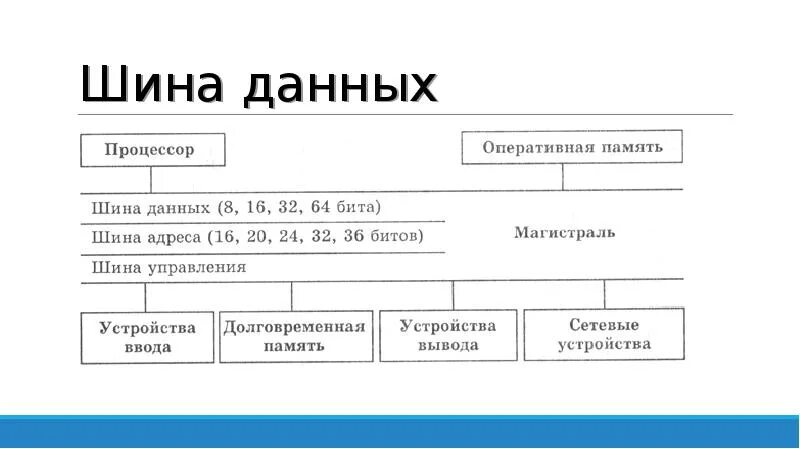 Шина данных

Процессор

Оперативная память

Шина данных (8, 16, 32, 64 бита)

Шина адреса (16, 20, 24, 32, 36 битов)

Магистраль

Шина управления

Устройства ввода

Долговременная память

Устройства вывода

Сетевые устройства